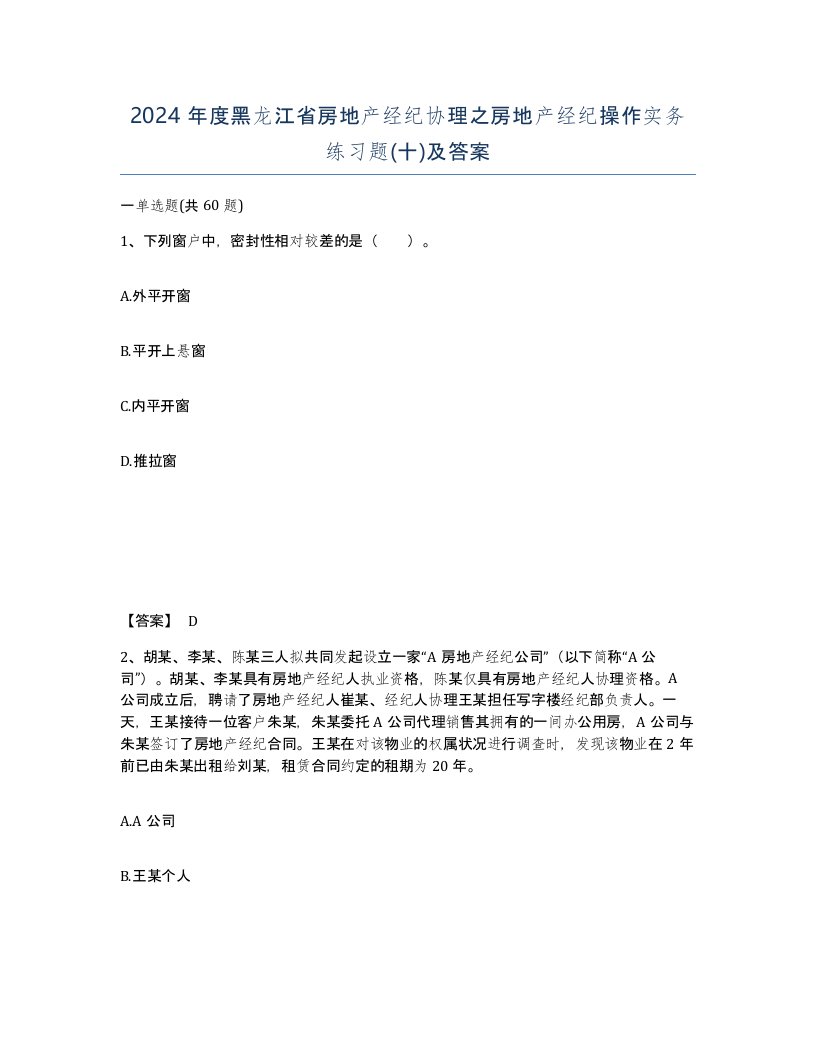 2024 年度黑龙江省房地产经纪协理之房地产经纪操作实务练习题(十)及答案

一单选题(共 60 题)

1、下列窗户中，密封性相对较差的是（　　）。

A.外平开窗

B.平开上悬窗

C.内平开窗

D.推拉窗

【答案】 D

2、胡某、李某、陈某三人拟共同发起设立一家“A 房地产经纪公司”（以下简称“A 公司”）。胡某、李某具有房地产经纪人执业资格，陈某仅具有房地产经纪人协理资格。A 公司成立后，聘请了房地产经纪人崔某、经纪人协理王某担任写字楼经纪部负责人。一天，王某接待一位客户朱某，朱某委托 A 公司代理销售其拥有的一间办公用房，A 公司与朱某签订了房地产经纪合同。王某在对该物业的权属状况进行调查时，发现该物业在 2 年前已由朱某出租给刘某，租赁合同约定的租期为 20 年。

A.A 公司

B.王某个人